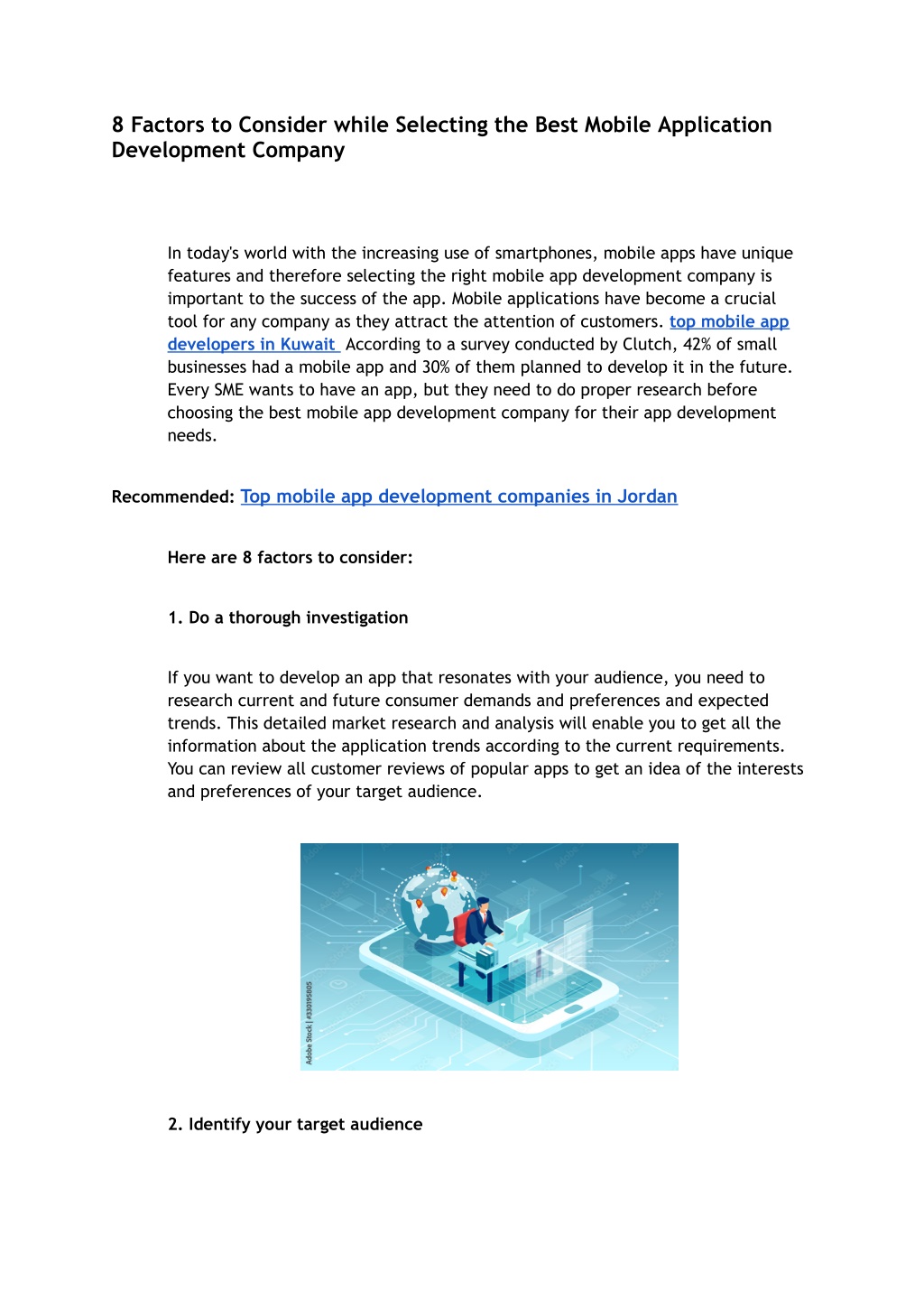 8 Factors to Consider while Selecting the Best Mobile Application Development Company

In today's world with the increasing use of smartphones, mobile apps have unique features and therefore selecting the right mobile app development company is important to the success of the app. Mobile applications have become a crucial tool for any company as they attract the attention of customers. top mobile app developers in Kuwait According to a survey conducted by Clutch, 42% of small businesses had a mobile app and 30% of them planned to develop it in the future. Every SME wants to have an app, but they need to do proper research before choosing the best mobile app development company for their app development needs.

Recommended: Top mobile app development companies in Jordan

Here are 8 factors to consider:

1. Do a thorough investigation

If you want to develop an app that resonates with your audience, you need to research current and future consumer demands and preferences and expected trends. This detailed market research and analysis will enable you to get all the information about the application trends according to the current requirements. You can review all customer reviews of popular apps to get an idea of the interests and preferences of your target audience.

Adobe Stock | #330195805

2. Identify your target audience